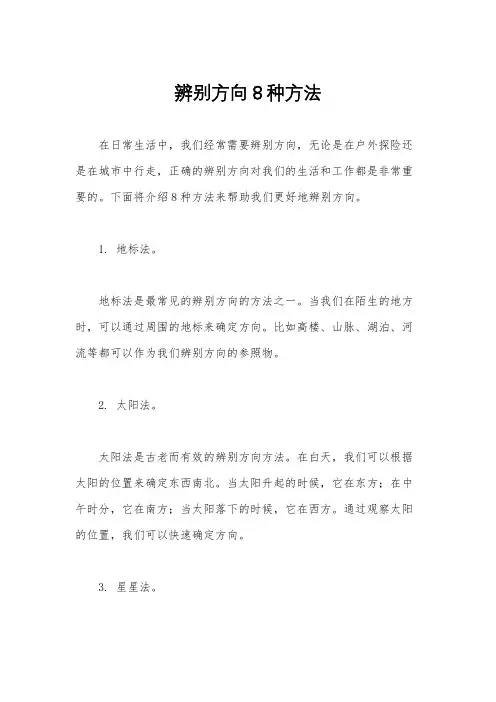 辨别方向8种方法

在日常生活中，我们经常需要辨别方向，无论是在户外探险还是在城市中行走，正确的辨别方向对我们的生活和工作都是非常重要的。下面将介绍8种方法来帮助我们更好地辨别方向。

1. 地标法。

地标法是最常见的辨别方向的方法之一。当我们在陌生的地方时，可以通过周围的地标来确定方向。比如高楼、山脉、湖泊、河流等都可以作为我们辨别方向的参照物。

2. 太阳法。

太阳法是古老而有效的辨别方向方法。在白天，我们可以根据太阳的位置来确定东西南北。当太阳升起的时候，它在东方；在中午时分，它在南方；当太阳落下的时候，它在西方。通过观察太阳的位置，我们可以快速确定方向。

3. 星星法。